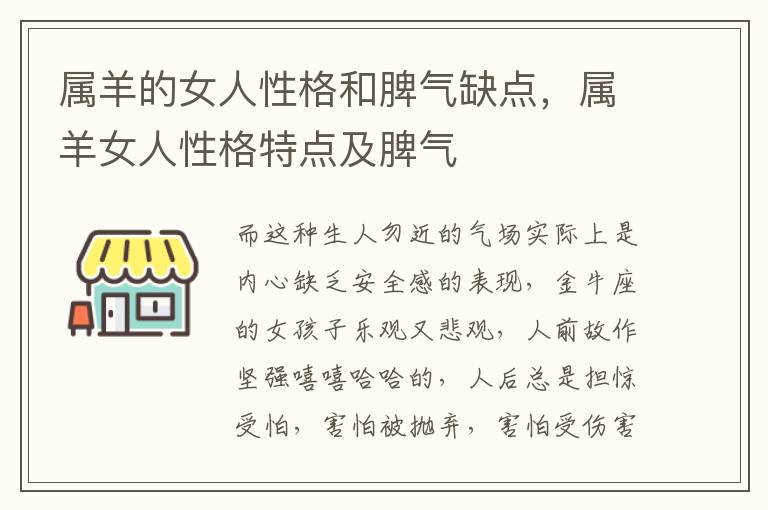 属羊的女人性格和脾气缺点，属羊女人性格特点及脾气

而这种生人勿近的气场实际上是内心缺乏安全感的表现，金牛座的女孩子乐观又悲观，人前故作坚强嘻嘻哈哈的，人后总是担惊受怕，害怕被抛弃，害怕受伤害